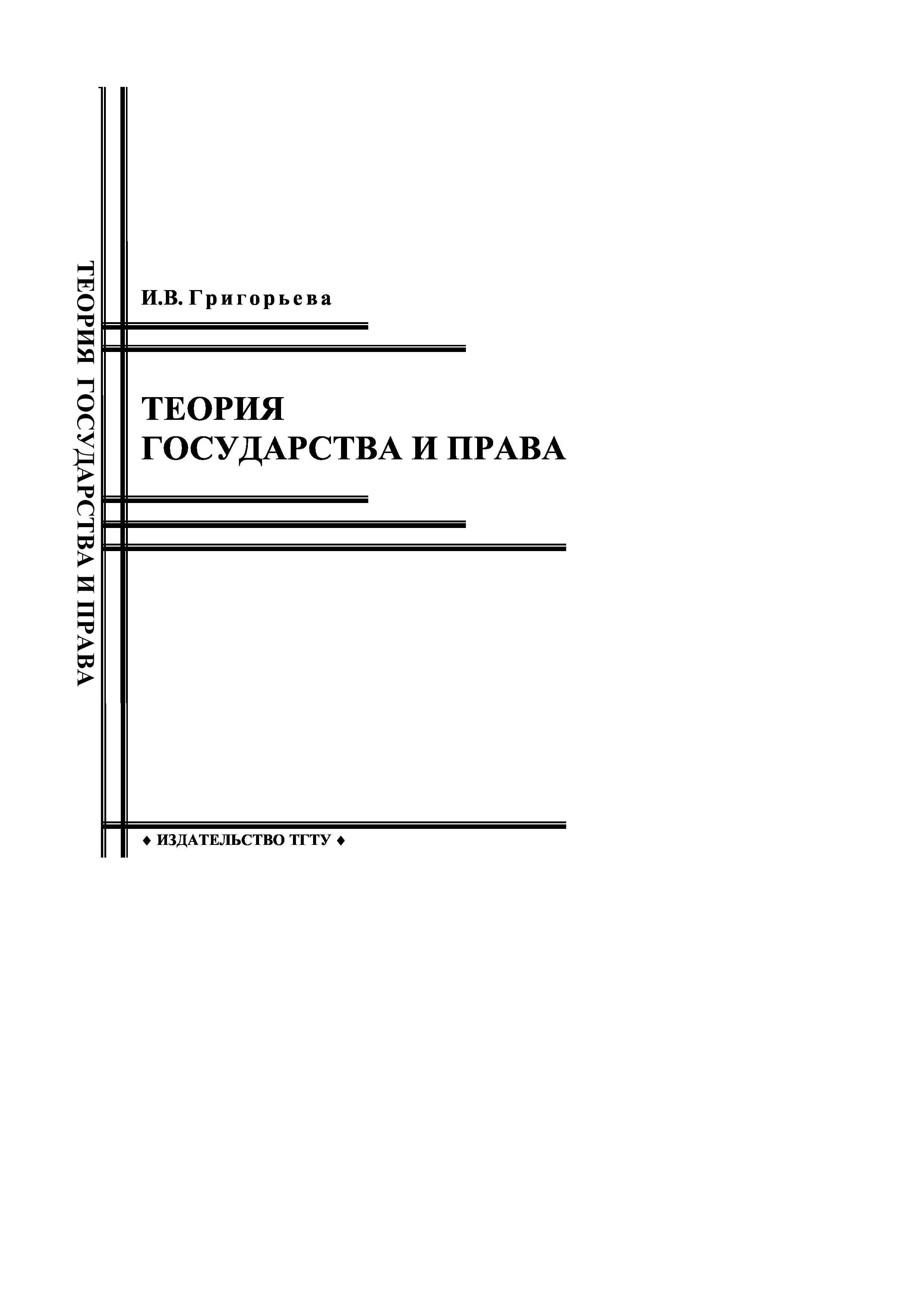 ТЕОРИЯ ГОСУДАРСТВА И ПРАВА

И.В. Григорьева

ТЕОРИЯ
ГОСУДАРСТВА И ПРАВА

♦ ИЗДАТЕЛЬСТВО ТГТУ ♦